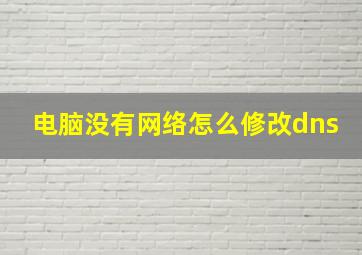 电脑没有网络怎么修改dns